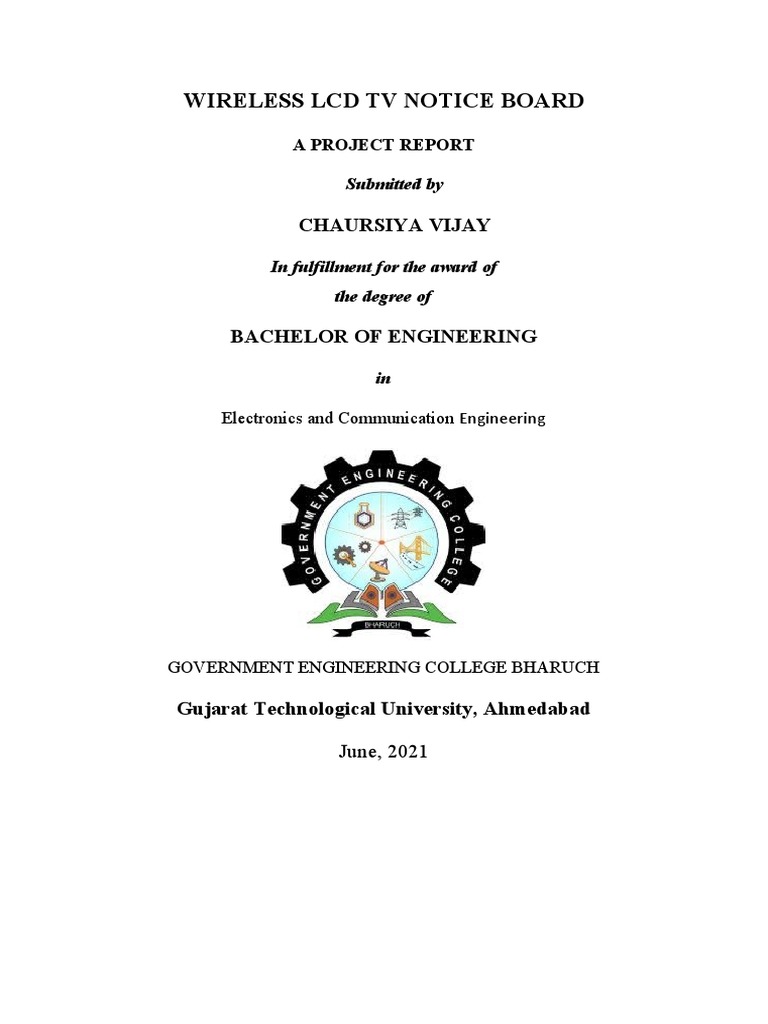 WIRELESS LCD TV NOTICE BOARD

A PROJECT REPORT

Submitted by

CHAURSIYA VIJAY

In fulfillment for the award of the degree of

BACHELOR OF ENGINEERING

in

Electronics and Communication Engineering

GOVERNMENT ENGINEERING COLLEGE

BHARUCH

GOVERNMENT ENGINEERING COLLEGE BHARUCH

Gujarat Technological University, Ahmedabad

June, 2021